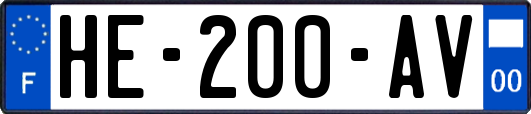 F
HE-200-AV
00